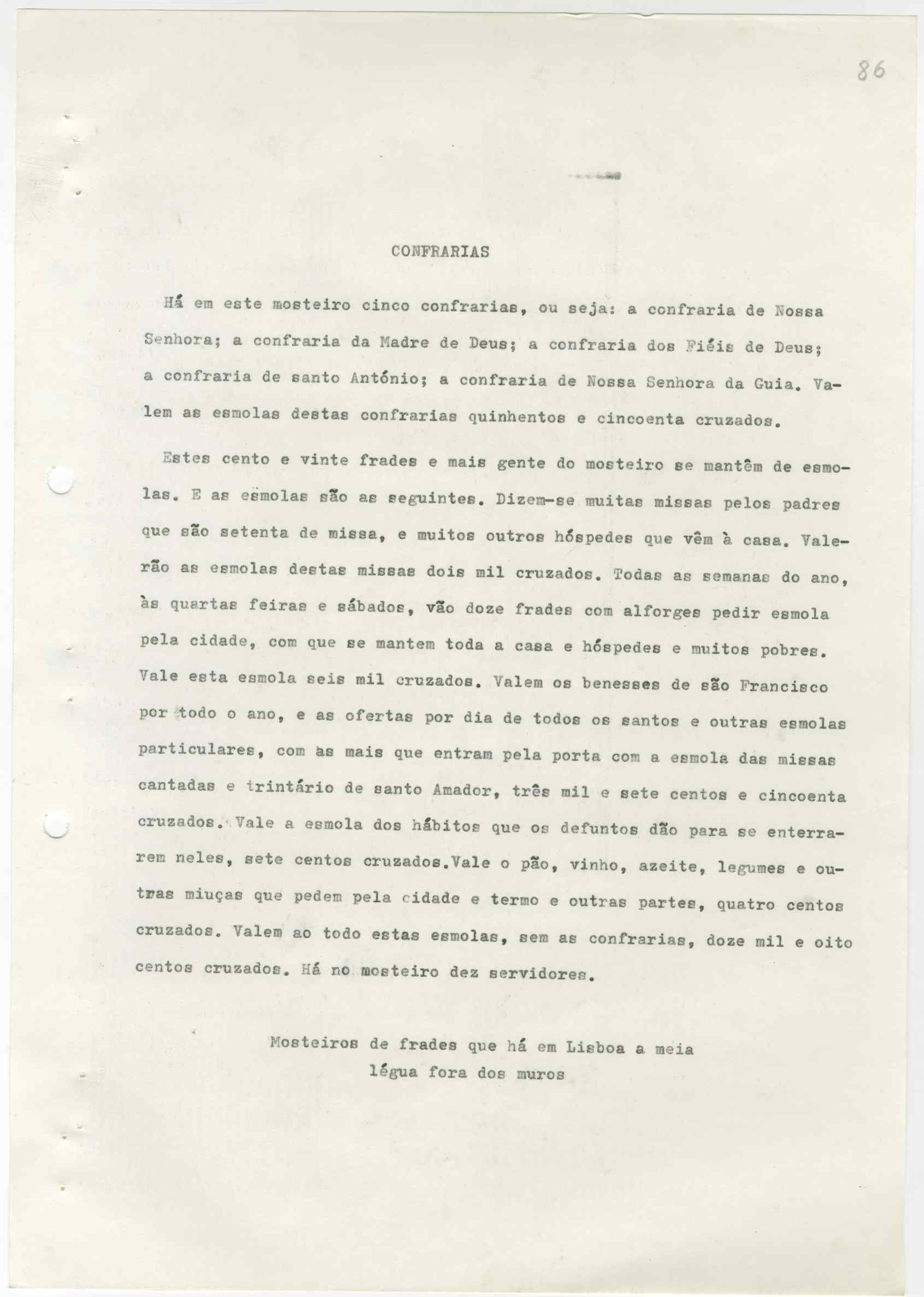 86

CONFRARIAS

Há em este mosteiro cinco confrarias, ou seja: a confraria de Nossa Senhora; a confraria da Madre de Deus; a confraria dos Fiéis de Deus; a confraria de santo António; a confraria de Nossa Senhora da Guia. Valem as esmolas destas confrarias quinhentos e cincoenta cruzados.

Estes cento e vinte frades e mais gente do mosteiro se mantêm de esmolas. E as esmolas são as seguintes. Dizem-se muitas missas pelos padres que são setenta de missa, e muitos outros hóspedes que vêm à casa. Valerão as esmolas destas missas dois mil cruzados. Todas as semanas do ano, às quartas feiras e sábados, vão doze frades com alforges pedir esmola pela cidade, com que se mantem toda a casa e hóspedes e muitos pobres. Vale esta esmola seis mil cruzados. Valem os benesses de são Francisco por todo o ano, e as ofertas por dia de todos os santos e outras esmolas particulares, com as mais que entram pela porta com a esmola das missas cantadas e trintário de santo Amador, três mil e sete centos e cincoenta cruzados. Vale a esmola dos hábitos que os defuntos dão para se enterrarem neles, sete centos cruzados.Vale o pão, vinho, azeite, legumes e outras miuças que pedem pela cidade e termo e outras partes, quatro centos cruzados. Valem ao todo estas esmolas, sem as confrarias, doze mil e oito centos cruzados. Há no mosteiro dez servidores.

Mosteiros de frades que há em Lisboa a meia légua fora dos muros